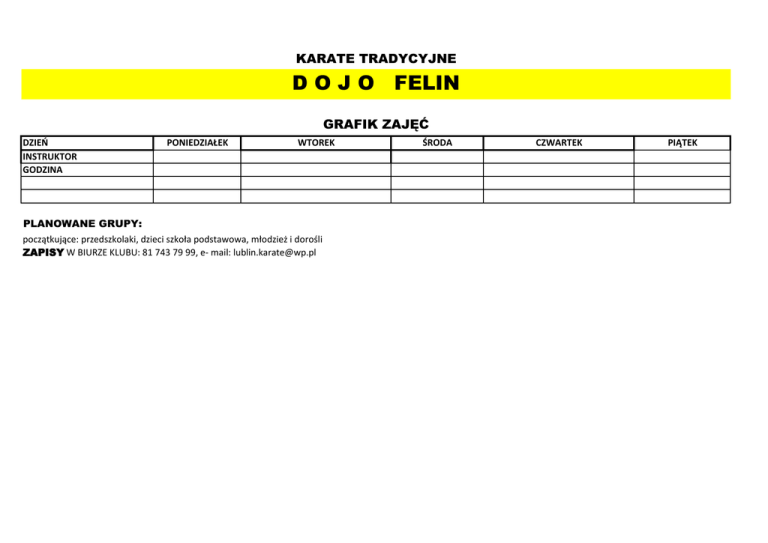 KARATE TRADYCYJNE

D O J O FELIN

GRAFIK ZAJĘĆ

| DZIEŃ | PONIEDZIAŁEK | WTOREK | ŚRODA | CZWARTEK | PIĄTEK |
|---|---|---|---|---|---|
| INSTRUKTOR | | | | | |
| GODZINA | | | | | |
| | | | | | |
| | | | | | |

PLANOWANE GRUPY:

początkujące: przedszkolaki, dzieci szkoła podstawowa, młodzież i dorośli

ZAPISY W BIURZE KLUBU: 81 743 79 99, e- mail: lublin.karate@wp.pl